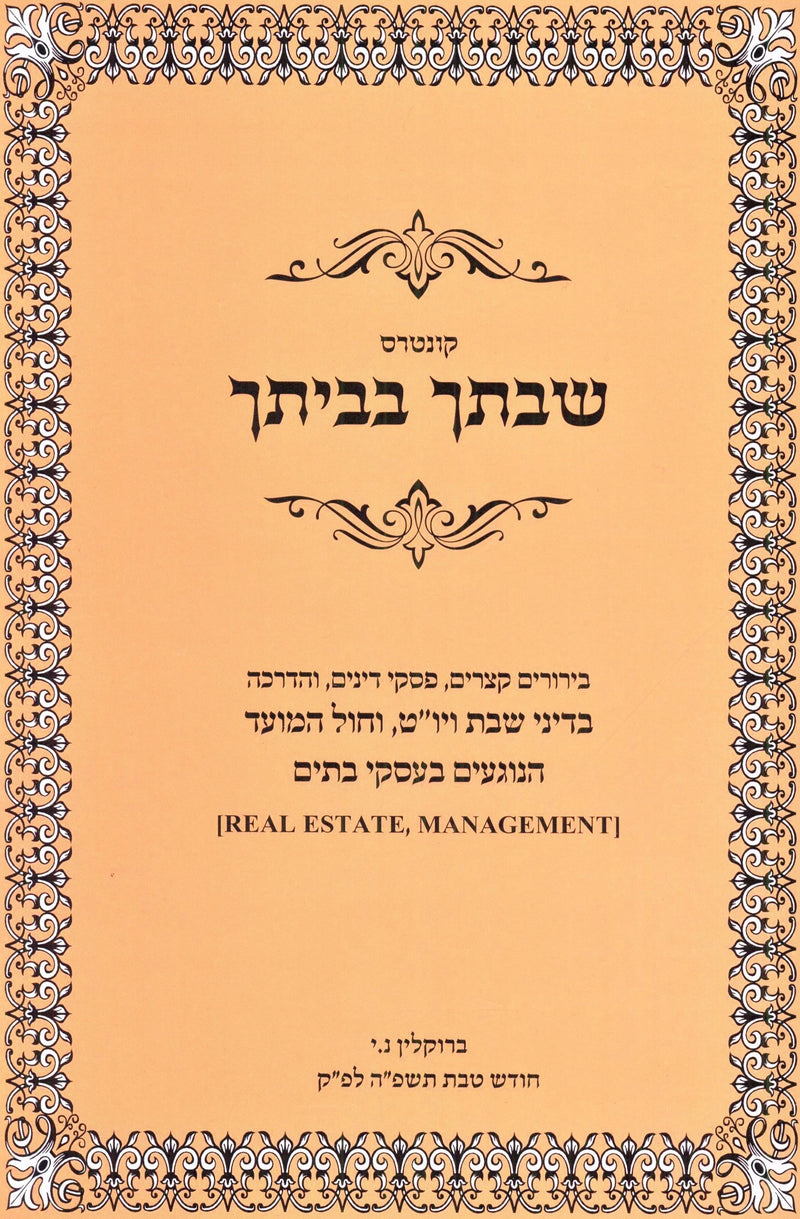 קונטרס
שבתך בביתך

בירורים קצרים, פסקי דינים, והדרכה
בדיני שבת ויו"ט, וחול המועד
הנוגעים בעסקי בתים
[REAL ESTATE, MANAGEMENT]

ברוקלין נ.י
חודש טבת תשפ"ה לפ"ק